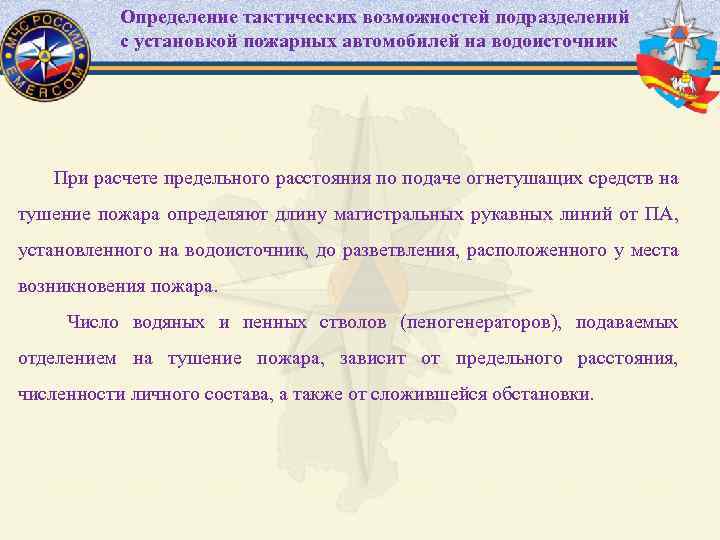 МЧС РОССИИ
EMERCOM

Определение тактических возможностей подразделений с установкой пожарных автомобилей на водоисточник

При расчете предельного расстояния по подаче огнетушащих средств на тушение пожара определяют длину магистральных рукавных линий от ПА, установленного на водоисточник, до разветвления, расположенного у места возникновения пожара.

Число водяных и пенных стволов (пеногенераторов), подаваемых отделением на тушение пожара, зависит от предельного расстояния, численности личного состава, а также от сложившейся обстановки.